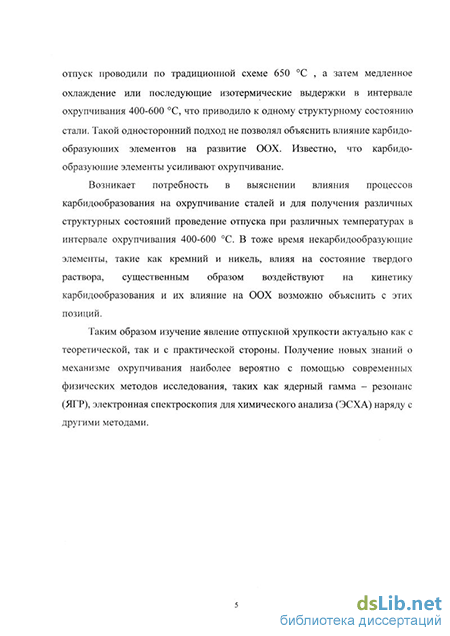 отпуск проводили по традиционной схеме 650 °С , а затем медленное охлаждение или последующие изотермические выдержки в интервале охрупчивания 400-600 °С, что приводило к одному структурному состоянию стали. Такой односторонний подход не позволял объяснить влияние карбидообразующих элементов на развитие ООХ. Известно, что карбидообразующие элементы усиливают охрупчивание.

Возникает потребность в выяснении влияния процессов карбидообразования на охрупчивание сталей и для получения различных структурных состояний проведение отпуска при различных температурах в интервале охрупчивания 400-600 °С. В тоже время некарбидообразующие элементы, такие как кремний и никель, влияя на состояние твердого раствора, существенным образом воздействуют на кинетику карбидообразования и их влияние на ООХ возможно объяснить с этих позиций.

Таким образом изучение явление отпускной хрупкости актуально как с теоретической, так и с практической стороны. Получение новых знаний о механизме охрупчивания наиболее вероятно с помощью современных физических методов исследования, таких как ядерный гамма – резонанс (ЯГР), электронная спектроскопия для химического анализа (ЭСХА) наряду с другими методами.

5

dsLib.net
библиотека диссертаций